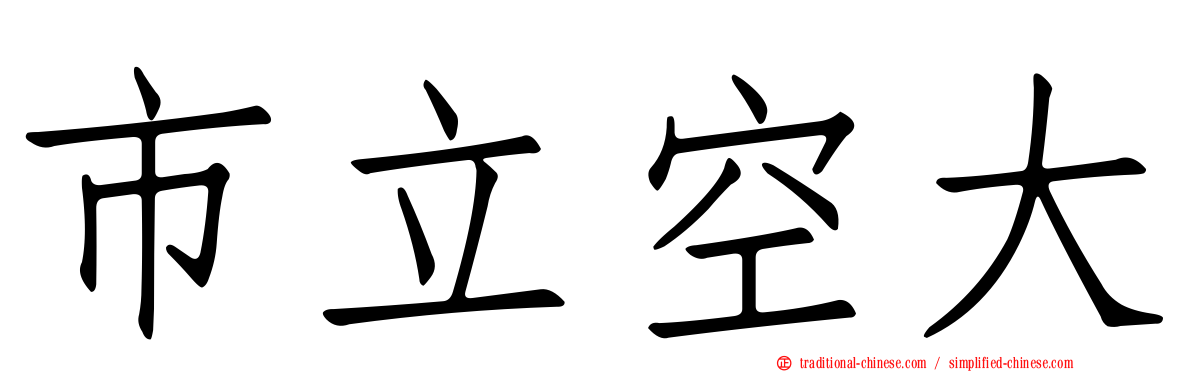 市立空大

traditional-chinese.com / simplified-chinese.com